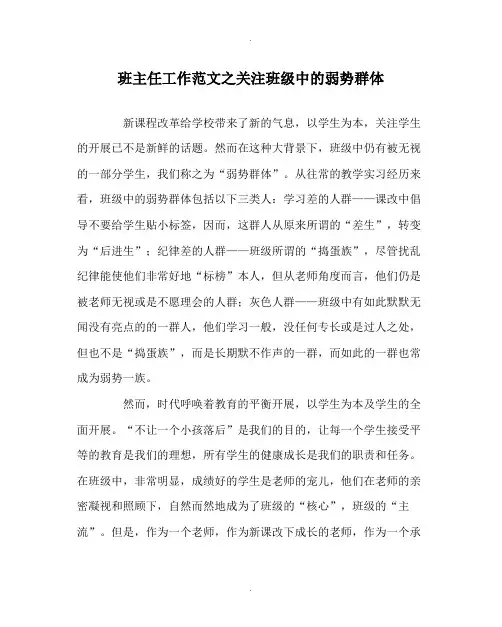 .

班主任工作范文之关注班级中的弱势群体

新课程改革给学校带来了新的气息，以学生为本，关注学生的开展已不是新鲜的话题。然而在这种大背景下，班级中仍有被无视的一部分学生，我们称之为“弱势群体”。从往常的教学实习经历来看，班级中的弱势群体包括以下三类人：学习差的人群——课改中倡导不要给学生贴小标签，因而，这群人从原来所谓的“差生”，转变为“后进生”；纪律差的人群——班级所谓的“捣蛋族”，尽管扰乱纪律能使他们非常好地“标榜”本人，但从老师角度而言，他们仍是被老师无视或是不愿理会的人群；灰色人群——班级中有如此默默无闻没有亮点的一群人，他们学习一般，没任何专长或是过人之处，但也不是“捣蛋族”，而是长期默不作声的一群，而如此的一群也常成为弱势一族。

然而，时代呼唤着教育的平衡开展，以学生为本及学生的全面开展。“不让一个小孩落后”是我们的目的，让每一个学生接受平等的教育是我们的理想，所有学生的健康成长是我们的职责和任务。在班级中，非常明显，成绩好的学生是老师的宠儿，他们在老师的亲密凝视和照顾下，自然而然地成为了班级的“核心”，班级的“主流”。但是，作为一个老师，作为新课改下成长的老师，作为一个承

.